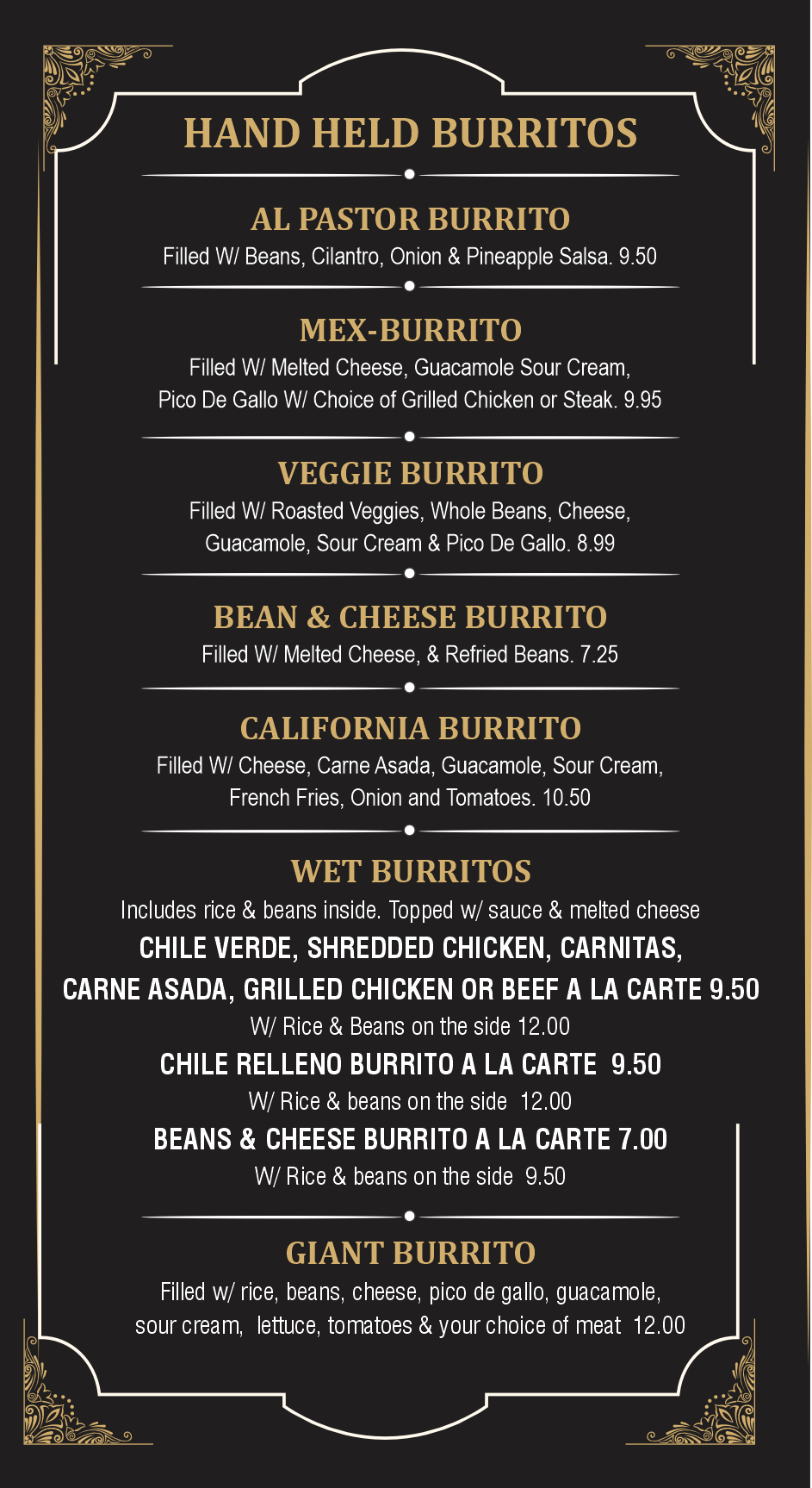 HAND HELD BURRITOS

AL PASTOR BURRITO
Filled W/ Beans, Cilantro, Onion & Pineapple Salsa. 9.50

MEX-BURRITO
Filled W/ Melted Cheese, Guacamole Sour Cream, Pico De Gallo W/ Choice of Grilled Chicken or Steak. 9.95

VEGGIE BURRITO
Filled W/ Roasted Veggies, Whole Beans, Cheese, Guacamole, Sour Cream & Pico De Gallo. 8.99

BEAN & CHEESE BURRITO
Filled W/ Melted Cheese, & Refried Beans. 7.25

CALIFORNIA BURRITO
Filled W/ Cheese, Carne Asada, Guacamole, Sour Cream, French Fries, Onion and Tomatoes. 10.50

WET BURRITOS
Includes rice & beans inside. Topped w/ sauce & melted cheese
CHILE VERDE, SHREDDED CHICKEN, CARNITAS, CARNE ASADA, GRILLED CHICKEN OR BEEF A LA CARTE 9.50
W/ Rice & Beans on the side 12.00
CHILE RELLENO BURRITO A LA CARTE 9.50
W/ Rice & beans on the side 12.00
BEANS & CHEESE BURRITO A LA CARTE 7.00
W/ Rice & beans on the side 9.50

GIANT BURRITO
Filled w/ rice, beans, cheese, pico de gallo, guacamole, sour cream, lettuce, tomatoes & your choice of meat 12.00